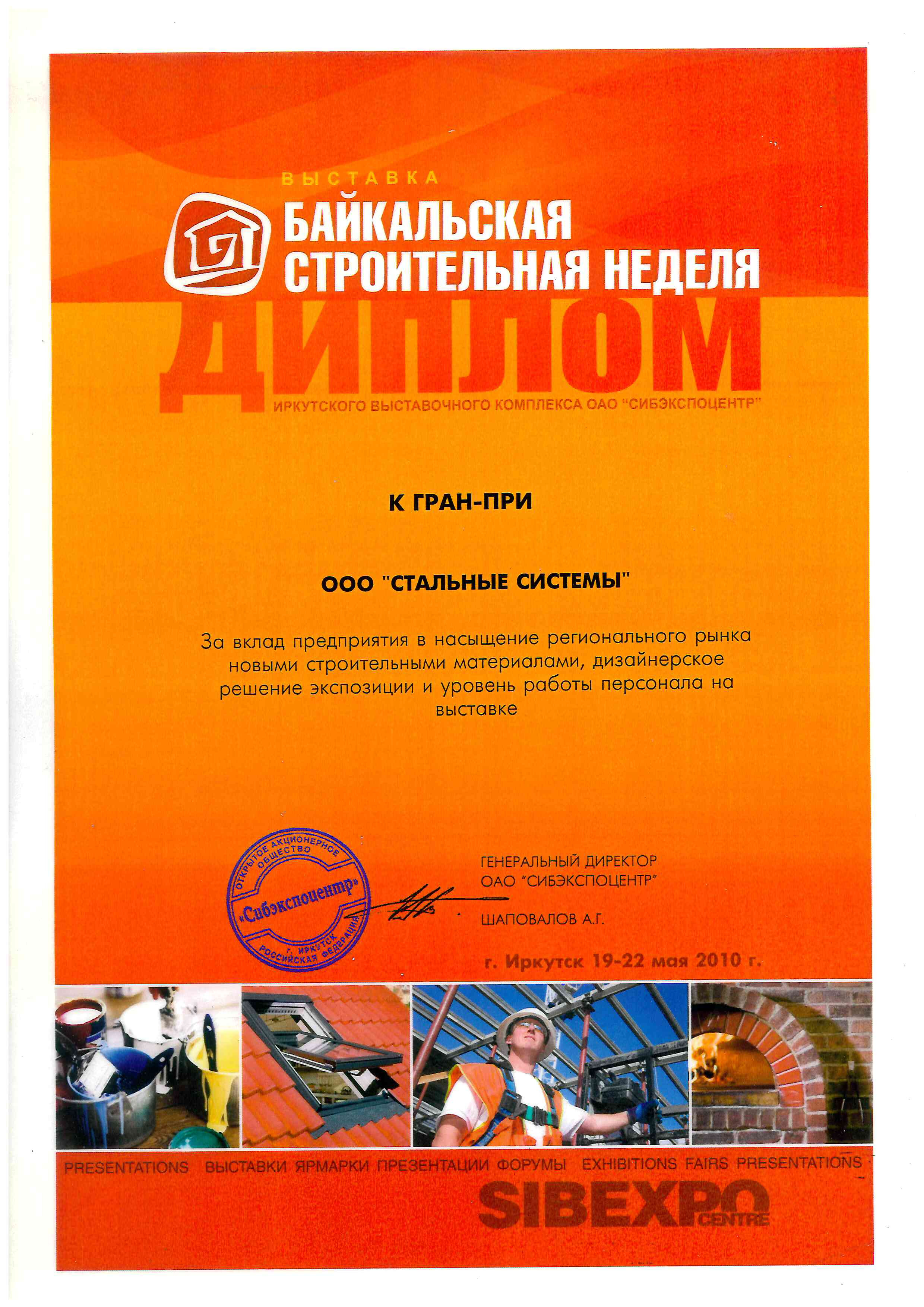 ВЫСТАВКА
БАЙКАЛЬСКАЯ СТРОИТЕЛЬНАЯ НЕДЕЛЯ

ДИПЛОМ
ИРКУТСКОГО ВЫСТАВОЧНОГО КОМПЛЕКСА ОАО "СИБЭКСПОЦЕНТР"

К ГРАН-ПРИ

ООО "СТАЛЬНЫЕ СИСТЕМЫ"

За вклад предприятия в насыщение регионального рынка новыми строительными материалами, дизайнерское решение экспозиции и уровень работы персонала на выставке

ОТКРЫТОЕ АКЦИОНЕРНОЕ ОБЩЕСТВО «Сибэкспоцентр» г. ИРКУТСК РОССИЙСКАЯ ФЕДЕРАЦИЯ

ГЕНЕРАЛЬНЫЙ ДИРЕКТОР
ОАО "СИБЭКСПОЦЕНТР"

ШАПОВАЛОВ А.Г.

г. Иркутск 19-22 мая 2010 г.

PRESENTATIONS ВЫСТАВКИ ЯРМАРКИ ПРЕЗЕНТАЦИИ ФОРУМЫ EXHIBITIONS FAIRS PRESENTATIONS

SIBEXPO CENTRE